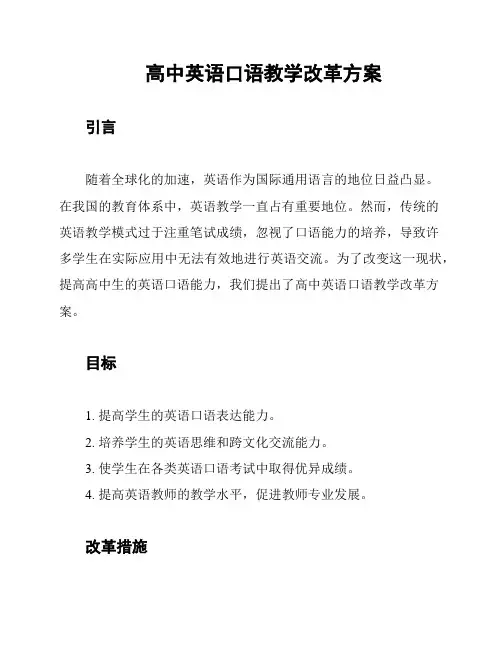 高中英语口语教学改革方案

引言

随着全球化的加速，英语作为国际通用语言的地位日益凸显。在我国的教育体系中，英语教学一直占有重要地位。然而，传统的英语教学模式过于注重笔试成绩，忽视了口语能力的培养，导致许多学生在实际应用中无法有效地进行英语交流。为了改变这一现状，提高高中生的英语口语能力，我们提出了高中英语口语教学改革方案。

目标

1. 提高学生的英语口语表达能力。
2. 培养学生的英语思维和跨文化交流能力。
3. 使学生在各类英语口语考试中取得优异成绩。
4. 提高英语教师的教学水平，促进教师专业发展。

改革措施